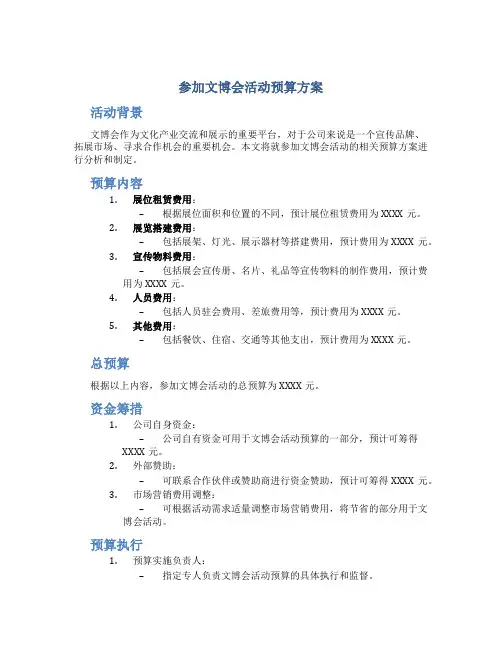 参加文博会活动预算方案

活动背景

文博会作为文化产业交流和展示的重要平台，对于公司来说是一个宣传品牌、拓展市场、寻求合作机会的重要机会。本文将就参加文博会活动的相关预算方案进行分析和制定。

预算内容

1. 展位租赁费用：
– 根据展位面积和位置的不同，预计展位租赁费用为 XXXX 元。
2. 展览搭建费用：
– 包括展架、灯光、展示器材等搭建费用，预计费用为 XXXX 元。
3. 宣传物料费用：
– 包括展会宣传册、名片、礼品等宣传物料的制作费用，预计费用为 XXXX 元。
4. 人员费用：
– 包括人员驻会费用、差旅费用等，预计费用为 XXXX 元。
5. 其他费用：
– 包括餐饮、住宿、交通等其他支出，预计费用为 XXXX 元。

总预算

根据以上内容，参加文博会活动的总预算为 XXXX 元。

资金筹措

1. 公司自身资金：
– 公司自有资金可用于文博会活动预算的一部分，预计可筹得 XXXX 元。
2. 外部赞助：
– 可联系合作伙伴或赞助商进行资金赞助，预计可筹得 XXXX 元。
3. 市场营销费用调整：
– 可根据活动需求适量调整市场营销费用，将节省的部分用于文博会活动。

预算执行

1. 预算实施负责人：
– 指定专人负责文博会活动预算的具体执行和监督。